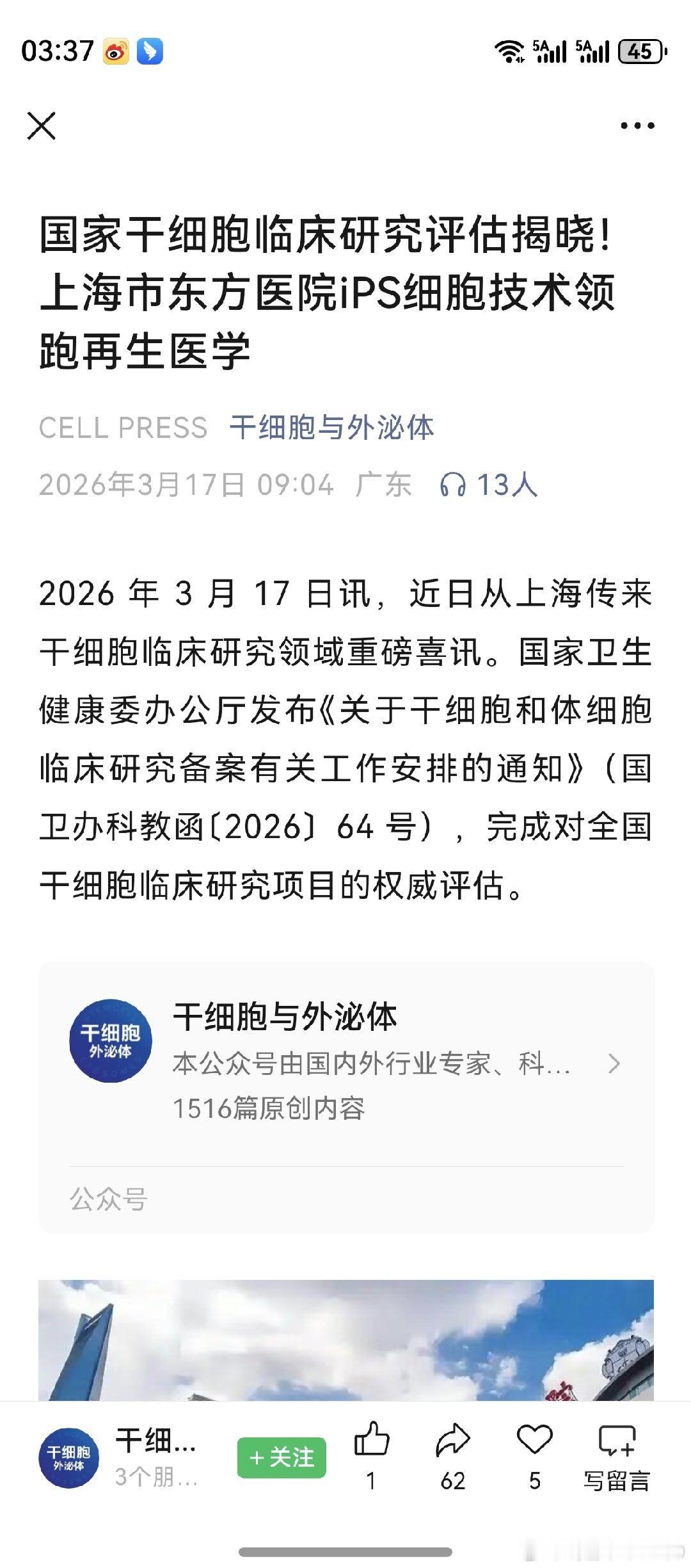 03:37

5A 5A 45

国家干细胞临床研究评估揭晓！上海市东方医院iPS细胞技术领跑再生医学

CELL PRESS 干细胞与外泌体

2026年3月17日 09:04 广东 13人

2026 年 3 月 17 日讯，近日从上海传来干细胞临床研究领域重磅喜讯。国家卫生健康委办公厅发布《关于干细胞和体细胞临床研究备案有关工作安排的通知》（国卫办科教函〔2026〕64 号），完成对全国干细胞临床研究项目的权威评估。

干细胞 外泌体

干细胞与外泌体
本公众号由国内外行业专家、科...
1516篇原创内容

公众号

干细胞 外泌体

干细...
3个朋...
+关注
1
62
5
写留言